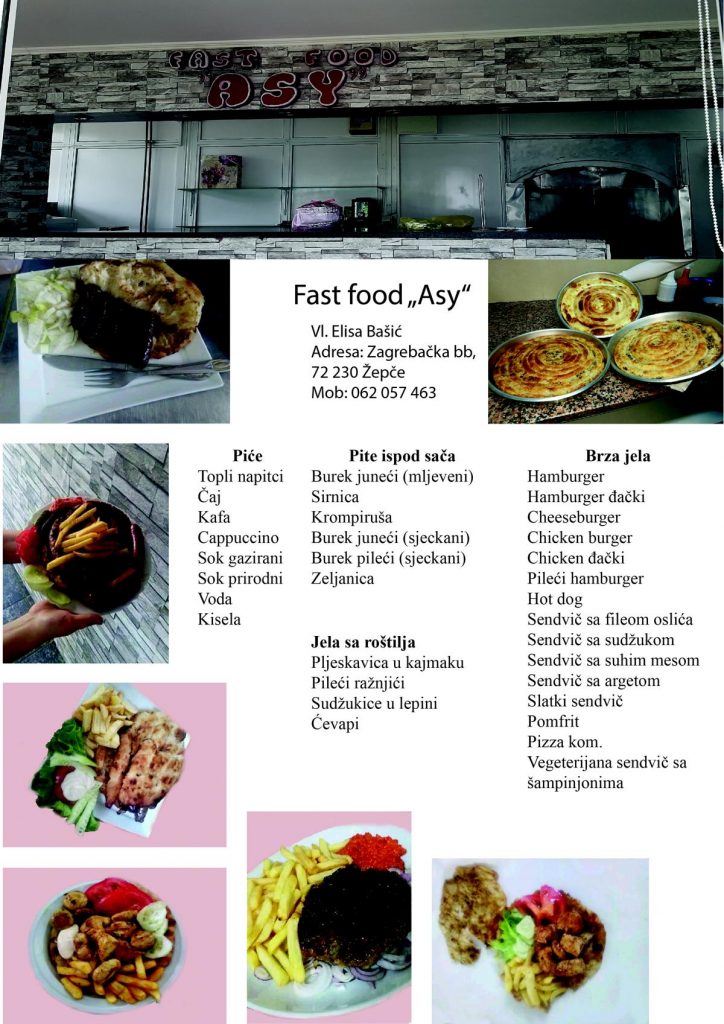 FAST FOOD "ASY"

Fast food „Asy“

Vl. Elisa Bašić
Adresa: Zagrebačka bb, 72 230 Žepče
Mob: 062 057 463

Piće
Topli napitci
Čaj
Kafa
Cappuccino
Sok gazirani
Sok prirodni
Voda
Kisela

Pite ispod sača
Burek juneći (mljeveni)
Sirnica
Krompiruša
Burek juneći (sjeckani)
Burek pileći (sjeckani)
Zeljanica

Jela sa roštilja
Pljeskavica u kajmaku
Pileći ražnjići
Sudžukice u lepini
Ćevapi

Brza jela
Hamburger
Hamburger đački
Cheeseburger
Chicken burger
Chicken đački
Pileći hamburger
Hot dog
Sendvič sa fileom oslića
Sendvič sa sudžukom
Sendvič sa suhim mesom
Sendvič sa argetom
Slatki sendvič
Pomfrit
Pizza kom.
Vegeterijana sendvič sa šampinjonima